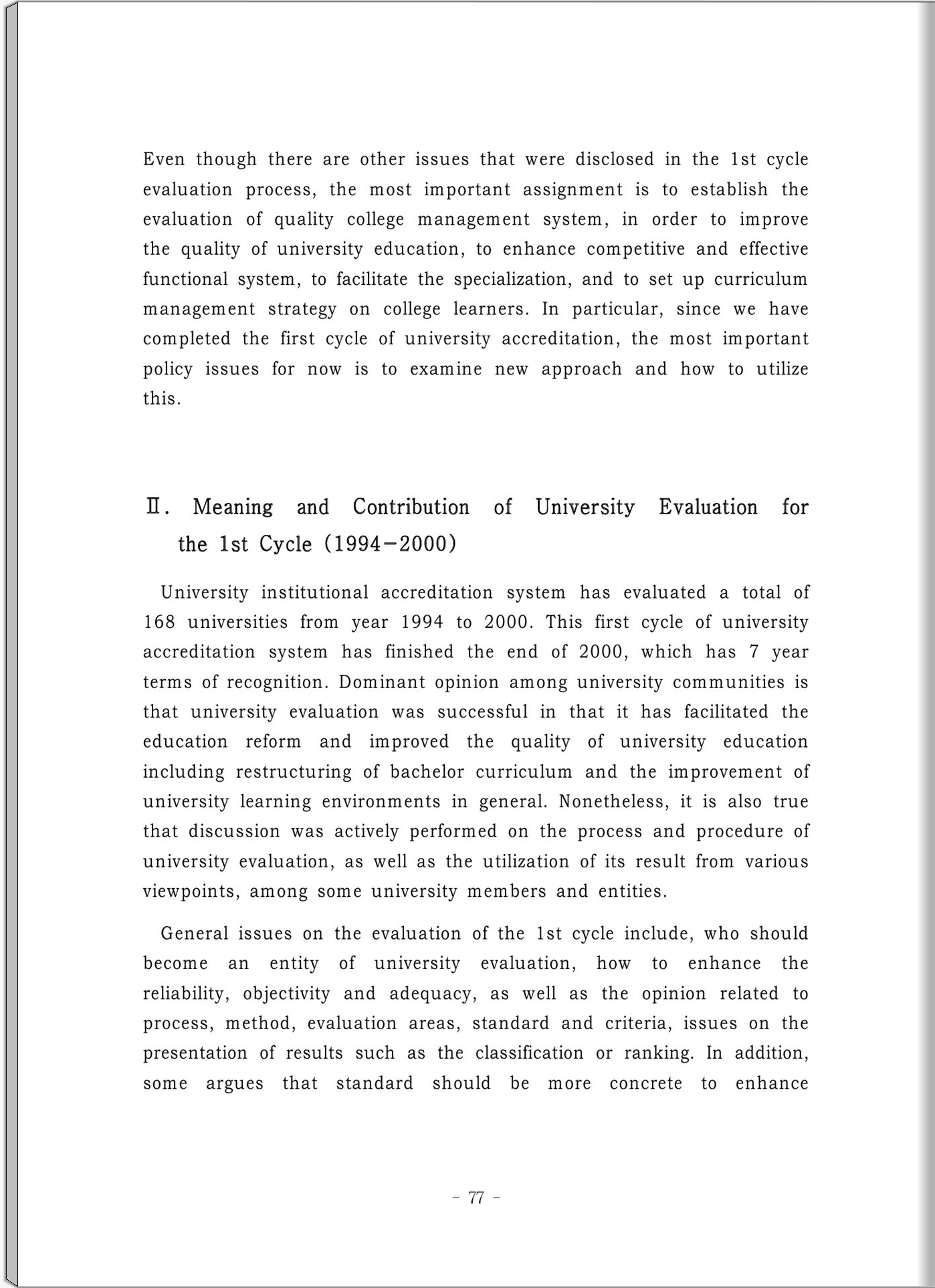 Even though there are other issues that were disclosed in the 1st cycle evaluation process, the most important assignment is to establish the evaluation of quality college management system, in order to improve the quality of university education, to enhance competitive and effective functional system, to facilitate the specialization, and to set up curriculum management strategy on college learners. In particular, since we have completed the first cycle of university accreditation, the most important policy issues for now is to examine new approach and how to utilize this.

Ⅱ. Meaning and Contribution of University Evaluation for the 1st Cycle (1994-2000)

University institutional accreditation system has evaluated a total of 168 universities from year 1994 to 2000. This first cycle of university accreditation system has finished the end of 2000, which has 7 year terms of recognition. Dominant opinion among university communities is that university evaluation was successful in that it has facilitated the education reform and improved the quality of university education including restructuring of bachelor curriculum and the improvement of university learning environments in general. Nonetheless, it is also true that discussion was actively performed on the process and procedure of university evaluation, as well as the utilization of its result from various viewpoints, among some university members and entities.

General issues on the evaluation of the 1st cycle include, who should become an entity of university evaluation, how to enhance the reliability, objectivity and adequacy, as well as the opinion related to process, method, evaluation areas, standard and criteria, issues on the presentation of results such as the classification or ranking. In addition, some argues that standard should be more concrete to enhance

- 77 -